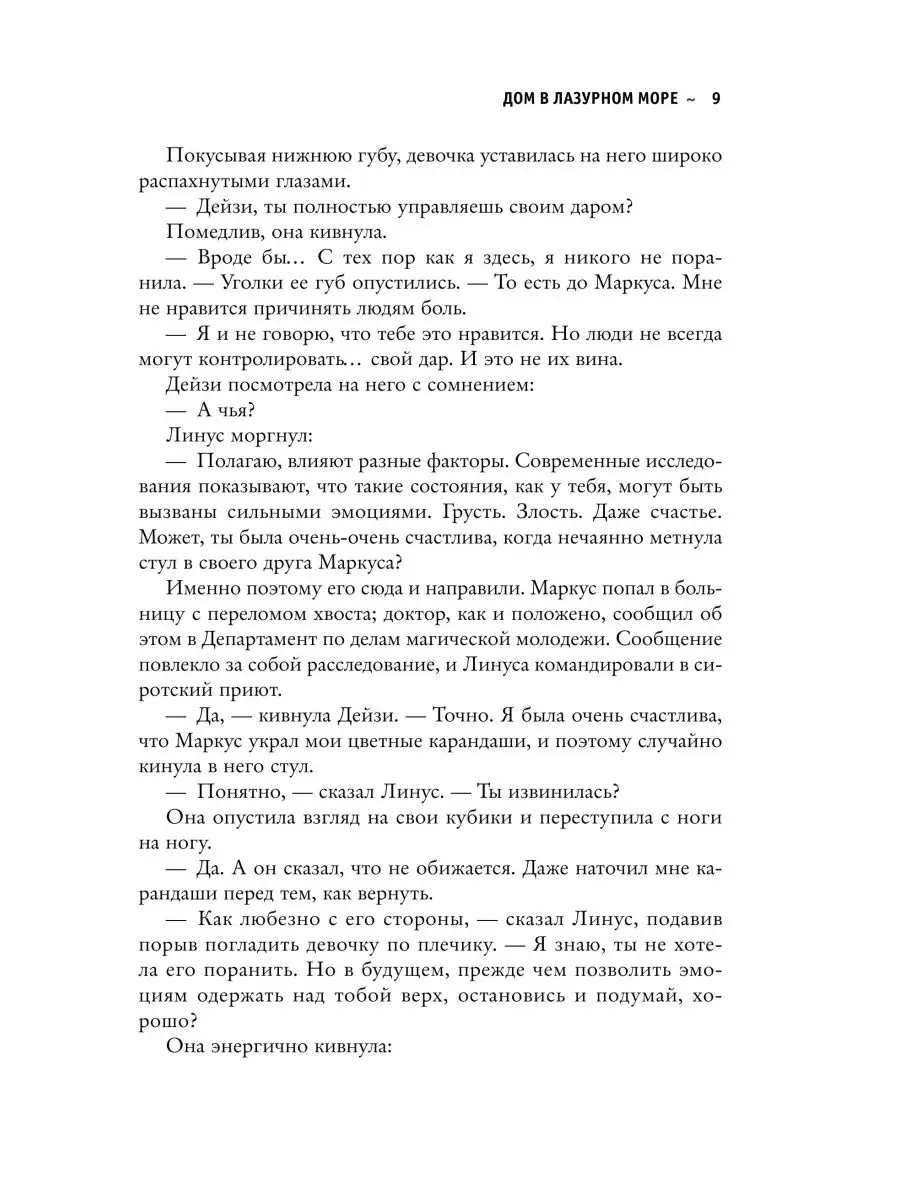 ДОМ В ЛАЗУРНОМ МОРЕ ~ 9

Покусывая нижнюю губу, девочка уставилась на него широко распахнутыми глазами.

— Дейзи, ты полностью управляешь своим даром?

Помедлив, она кивнула.

— Вроде бы… С тех пор как я здесь, я никого не поранила. — Уголки ее губ опустились. — То есть до Маркуса. Мне не нравится причинять людям боль.

— Я и не говорю, что тебе это нравится. Но люди не всегда могут контролировать… свой дар. И это не их вина.

Дейзи посмотрела на него с сомнением:

— А чья?

Линус моргнул:

— Полагаю, влияют разные факторы. Современные исследования показывают, что такие состояния, как у тебя, могут быть вызваны сильными эмоциями. Грусть. Злость. Даже счастье. Может, ты была очень-очень счастлива, когда нечаянно метнула стул в своего друга Маркуса?

Именно поэтому его сюда и направили. Маркус попал в больницу с переломом хвоста; доктор, как и положено, сообщил об этом в Департамент по делам магической молодежи. Сообщение повлекло за собой расследование, и Линуса командировали в сиротский приют.

— Да, — кивнула Дейзи. — Точно. Я была очень счастлива, что Маркус украл мои цветные карандаши, и поэтому случайно кинула в него стул.

— Понятно, — сказал Линус. — Ты извинилась?

Она опустила взгляд на свои кубики и переступила с ноги на ногу.

— Да. А он сказал, что не обижается. Даже наточил мне карандаши перед тем, как вернуть.

— Как любезно с его стороны, — сказал Линус, подавив порыв погладить девочку по плечику. — Я знаю, ты не хотела его поранить. Но в будущем, прежде чем позволить эмоциям одержать над тобой верх, остановись и подумай, хорошо?

Она энергично кивнула: